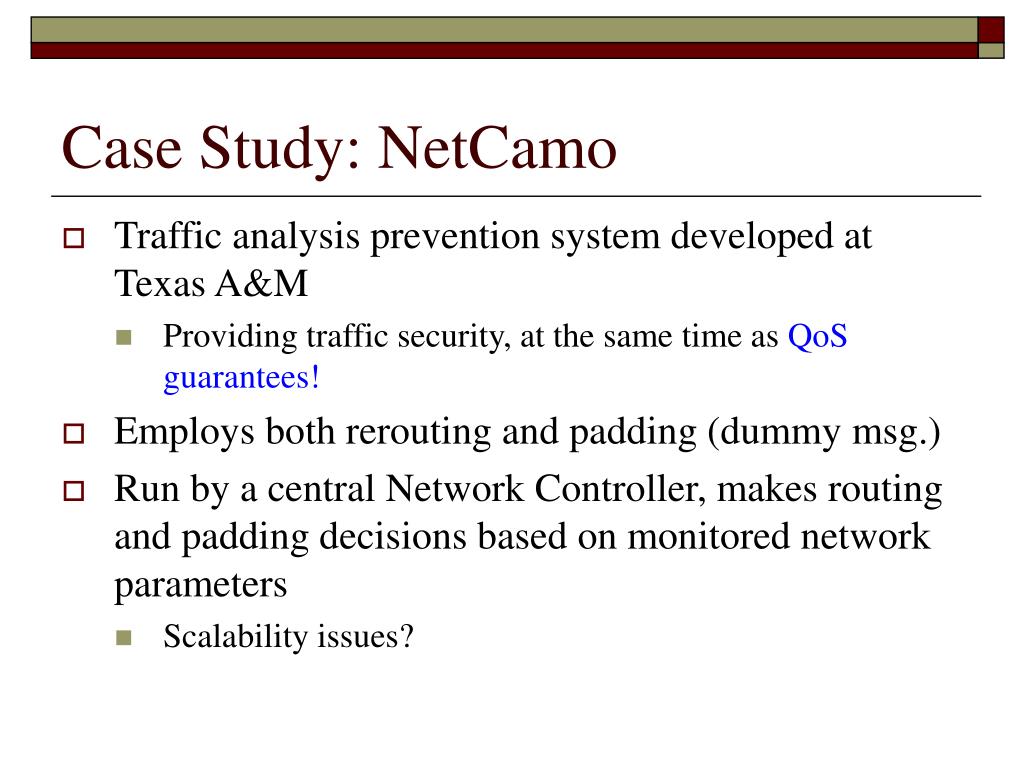 Case Study: NetCamo

Traffic analysis prevention system developed at Texas A&M

Providing traffic security, at the same time as QoS guarantees!

Employs both rerouting and padding (dummy msg.)

Run by a central Network Controller, makes routing and padding decisions based on monitored network parameters

Scalability issues?